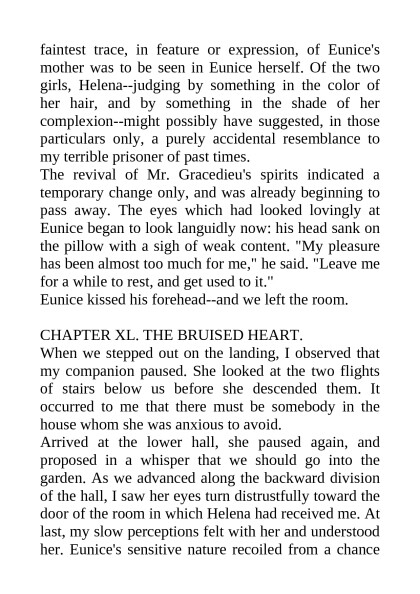 faintest trace, in feature or expression, of Eunice's mother was to be seen in Eunice herself. Of the two girls, Helena--judging by something in the color of her hair, and by something in the shade of her complexion--might possibly have suggested, in those particulars only, a purely accidental resemblance to my terrible prisoner of past times.
The revival of Mr. Gracedieu's spirits indicated a temporary change only, and was already beginning to pass away. The eyes which had looked lovingly at Eunice began to look languidly now: his head sank on the pillow with a sigh of weak content. "My pleasure has been almost too much for me," he said. "Leave me for a while to rest, and get used to it."
Eunice kissed his forehead--and we left the room.

CHAPTER XL. THE BRUISED HEART.
When we stepped out on the landing, I observed that my companion paused. She looked at the two flights of stairs below us before she descended them. It occurred to me that there must be somebody in the house whom she was anxious to avoid.
Arrived at the lower hall, she paused again, and proposed in a whisper that we should go into the garden. As we advanced along the backward division of the hall, I saw her eyes turn distrustfully toward the door of the room in which Helena had received me. At last, my slow perceptions felt with her and understood her. Eunice's sensitive nature recoiled from a chance